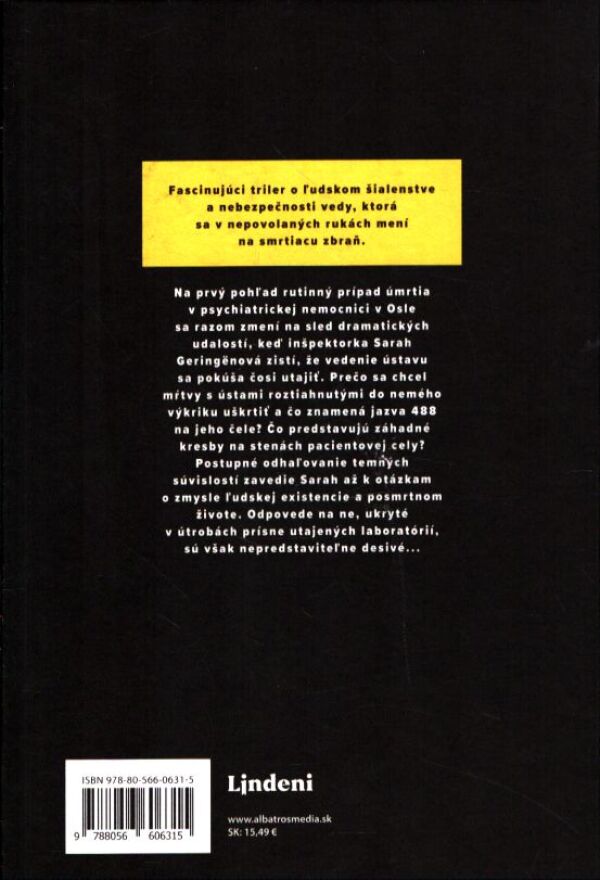 Fascinujúci triler o ľudskom šialenstve a nebezpečnosti vedy, ktorá sa v nepovolaných rukách mení na smrtiacu zbraň.

Na prvý pohľad rutinný prípad úmrtia v psychiatrickej nemocnici v Osle sa razom zmení na sled dramatických udalostí, keď inšpektorka Sarah Geringënová zistí, že vedenie ústavu sa pokúša čosi utajiť. Prečo sa chcel mŕtvy s ústami roztiahnutými do nemého výkriku uškrtiť a čo znamená jazva 488 na jeho čele? Čo predstavujú záhadné kresby na stenách pacientovej cely? Postupné odhaľovanie temných súvislostí zavedie Sarah až k otázkam o zmysle ľudskej existencie a posmrtnom živote. Odpovede na ne, ukryté v útrobách prísne utajených laboratórií, sú však nepredstaviteľne desivé...

ISBN 978-80-566-0631-5

9 788056 606315

Lindeni

www.albatrosmedia.sk
SK: 15,49 €